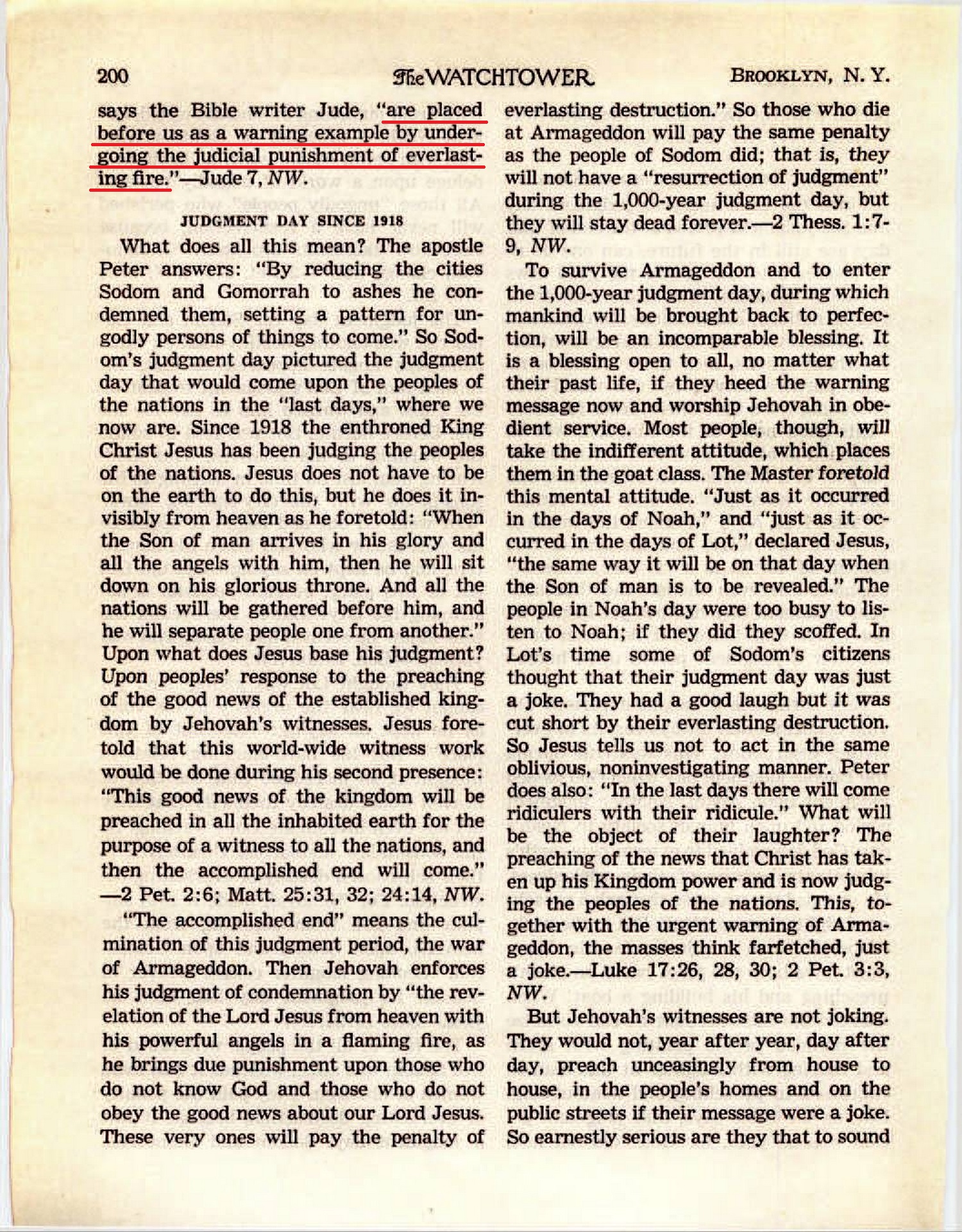 200 The WATCHTOWER BROOKLYN, N. Y.

says the Bible writer Jude, "are placed before us as a warning example by undergoing the judicial punishment of everlasting fire."—Jude 7, NW.

JUDGMENT DAY SINCE 1918

What does all this mean? The apostle Peter answers: "By reducing the cities Sodom and Gomorrah to ashes he condemned them, setting a pattern for ungodly persons of things to come." So Sodom's judgment day pictured the judgment day that would come upon the peoples of the nations in the "last days," where we now are. Since 1918 the enthroned King Christ Jesus has been judging the peoples of the nations. Jesus does not have to be on the earth to do this, but he does it invisibly from heaven as he foretold: "When the Son of man arrives in his glory and all the angels with him, then he will sit down on his glorious throne. And all the nations will be gathered before him, and he will separate people one from another." Upon what does Jesus base his judgment? Upon peoples' response to the preaching of the good news of the established kingdom by Jehovah's witnesses. Jesus foretold that this world-wide witness work would be done during his second presence: "This good news of the kingdom will be preached in all the inhabited earth for the purpose of a witness to all the nations, and then the accomplished end will come." —2 Pet. 2:6; Matt. 25:31, 32; 24:14, NW.

"The accomplished end" means the culmination of this judgment period, the war of Armageddon. Then Jehovah enforces his judgment of condemnation by "the revelation of the Lord Jesus from heaven with his powerful angels in a flaming fire, as he brings due punishment upon those who do not know God and those who do not obey the good news about our Lord Jesus. These very ones will pay the penalty of everlasting destruction." So those who die at Armageddon will pay the same penalty as the people of Sodom did; that is, they will not have a "resurrection of judgment" during the 1,000-year judgment day, but they will stay dead forever.—2 Thess. 1:7-9, NW.

To survive Armageddon and to enter the 1,000-year judgment day, during which mankind will be brought back to perfection, will be an incomparable blessing. It is a blessing open to all, no matter what their past life, if they heed the warning message now and worship Jehovah in obedient service. Most people, though, will take the indifferent attitude, which places them in the goat class. The Master foretold this mental attitude. "Just as it occurred in the days of Noah," and "just as it occurred in the days of Lot," declared Jesus, "the same way it will be on that day when the Son of man is to be revealed." The people in Noah's day were too busy to listen to Noah; if they did they scoffed. In Lot's time some of Sodom's citizens thought that their judgment day was just a joke. They had a good laugh but it was cut short by their everlasting destruction. So Jesus tells us not to act in the same oblivious, noninvestigating manner. Peter does also: "In the last days there will come ridiculers with their ridicule." What will be the object of their laughter? The preaching of the news that Christ has taken up his Kingdom power and is now judging the peoples of the nations. This, together with the urgent warning of Armageddon, the masses think farfetched, just a joke.—Luke 17:26, 28, 30; 2 Pet. 3:3, NW.

But Jehovah's witnesses are not joking. They would not, year after year, day after day, preach unceasingly from house to house, in the people's homes and on the public streets if their message were a joke. So earnestly serious are they that to sound